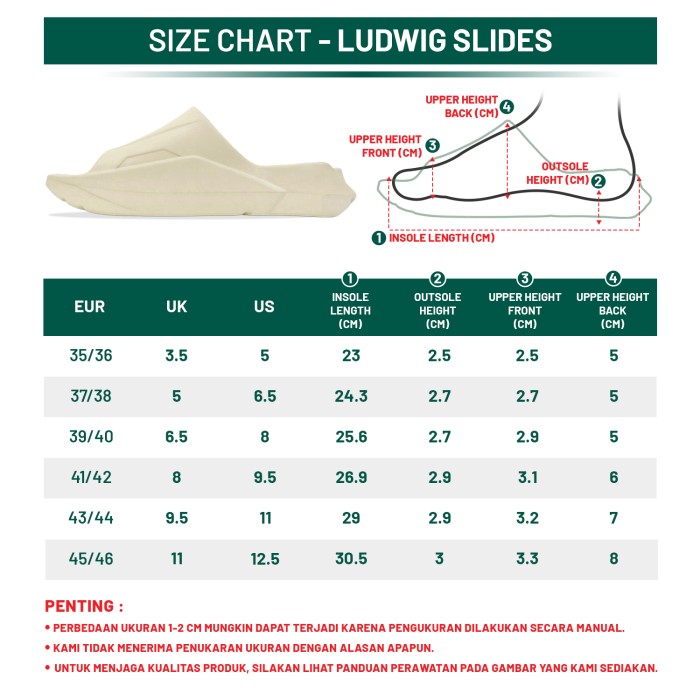 SIZE CHART - LUDWIG SLIDES

UPPER HEIGHT BACK (CM) 4

UPPER HEIGHT FRONT (CM) 3

OUTSOLE HEIGHT (CM) 2

1 INSOLE LENGTH (CM)

| EUR | UK | US | 1 INSOLE LENGTH (CM) | 2 OUTSOLE HEIGHT (CM) | 3 UPPER HEIGHT FRONT (CM) | 4 UPPER HEIGHT BACK (CM) |
|---|---|---|---|---|---|---|
| 35/36 | 3.5 | 5 | 23 | 2.5 | 2.5 | 5 |
| 37/38 | 5 | 6.5 | 24.3 | 2.7 | 2.7 | 5 |
| 39/40 | 6.5 | 8 | 25.6 | 2.7 | 2.9 | 5 |
| 41/42 | 8 | 9.5 | 26.9 | 2.9 | 3.1 | 6 |
| 43/44 | 9.5 | 11 | 29 | 2.9 | 3.2 | 7 |
| 45/46 | 11 | 12.5 | 30.5 | 3 | 3.3 | 8 |

PENTING :
• PERBEDAAN UKURAN 1-2 CM MUNGKIN DAPAT TERJADI KARENA PENGUKURAN DILAKUKAN SECARA MANUAL.
• KAMI TIDAK MENERIMA PENUKARAN UKURAN DENGAN ALASAN APAPUN.
• UNTUK MENJAGA KUALITAS PRODUK, SILAKAN LIHAT PANDUAN PERAWATAN PADA GAMBAR YANG KAMI SEDIAKAN.